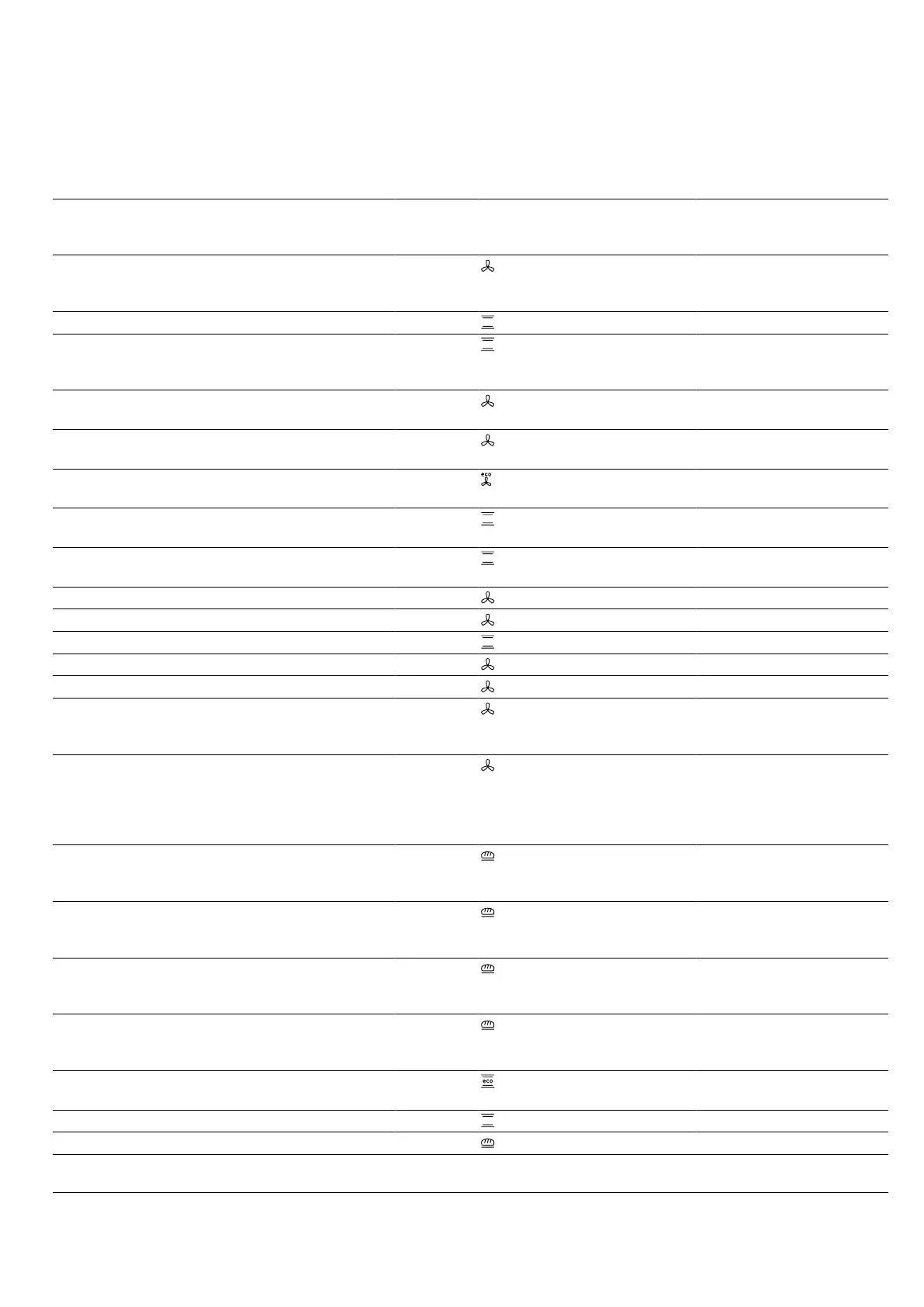 eco

eco